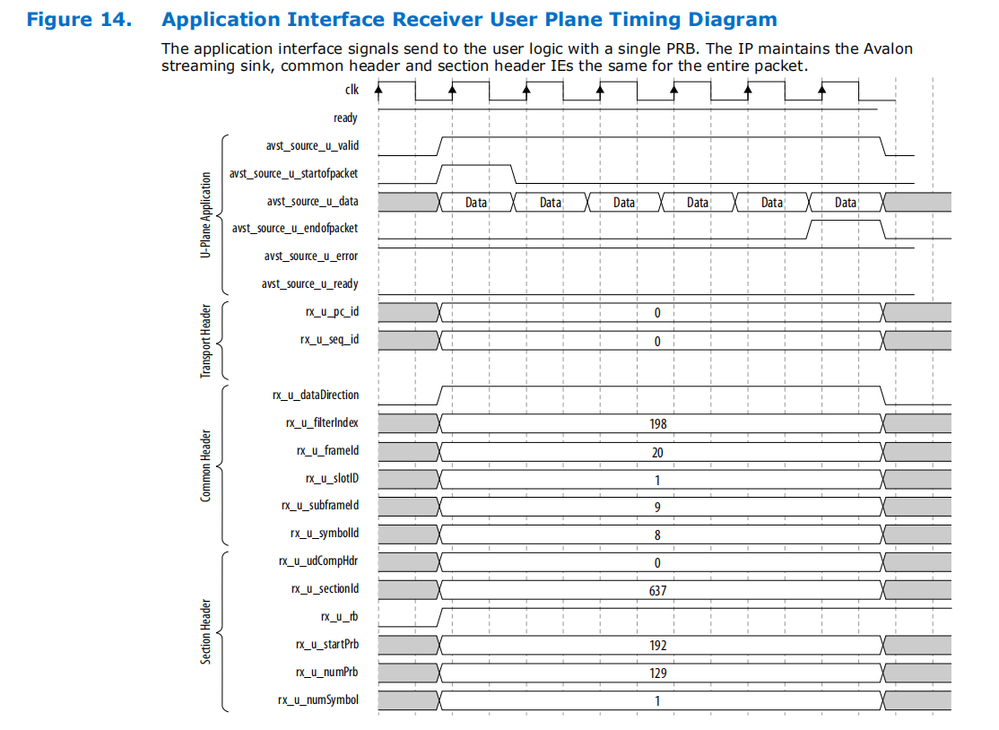 Figure 14. Application Interface Receiver User Plane Timing Diagram

The application interface signals send to the user logic with a single PRB. The IP maintains the Avalon streaming sink, common header and section header IEs the same for the entire packet.

clk
ready
U-Plane Application
avst_source_u_valid
avst_source_u_startofpacket
avst_source_u_data
Data
Data
Data
Data
Data
Data
avst_source_u_endofpacket
avst_source_u_error
avst_source_u_ready
Transport Header
rx_u_pc_id
0
rx_u_seq_id
0
Common Header
rx_u_dataDirection
rx_u_filterIndex
198
rx_u_frameId
20
rx_u_slotID
1
rx_u_subframeId
9
rx_u_symbolId
8
Section Header
rx_u_udCompHdr
0
rx_u_sectionId
637
rx_u_rb
rx_u_startPrb
192
rx_u_numPrb
129
rx_u_numSymbol
1